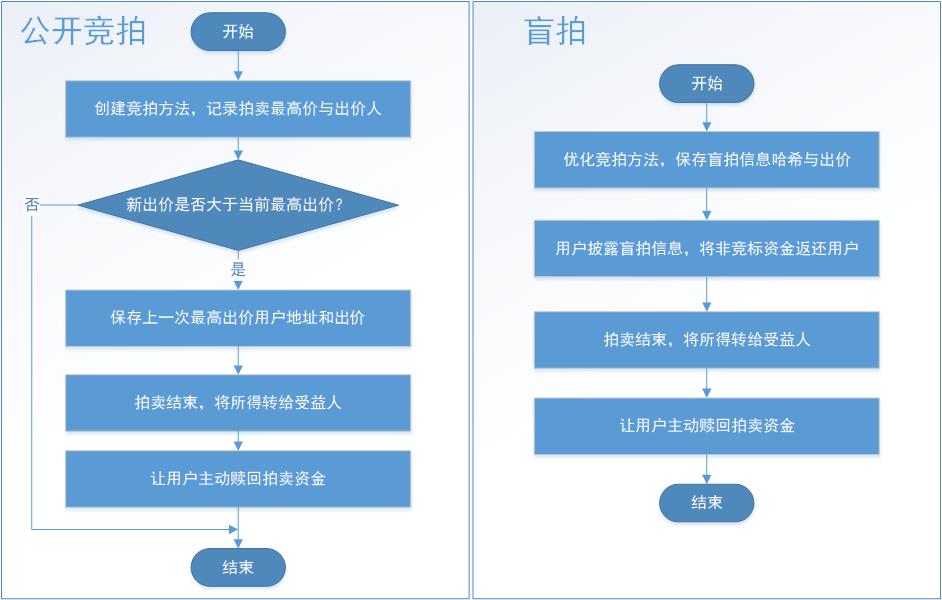 公开竞拍

开始

创建竞拍方法，记录拍卖最高价与出价人

新出价是否大于当前最高出价？

否

是

保存上一次最高出价用户地址和出价

拍卖结束，将所得转给受益人

让用户主动赎回拍卖资金

结束

盲拍

开始

优化竞拍方法，保存盲拍信息哈希与出价

用户披露盲拍信息，将非竞标资金返还用户

拍卖结束，将所得转给受益人

让用户主动赎回拍卖资金

结束